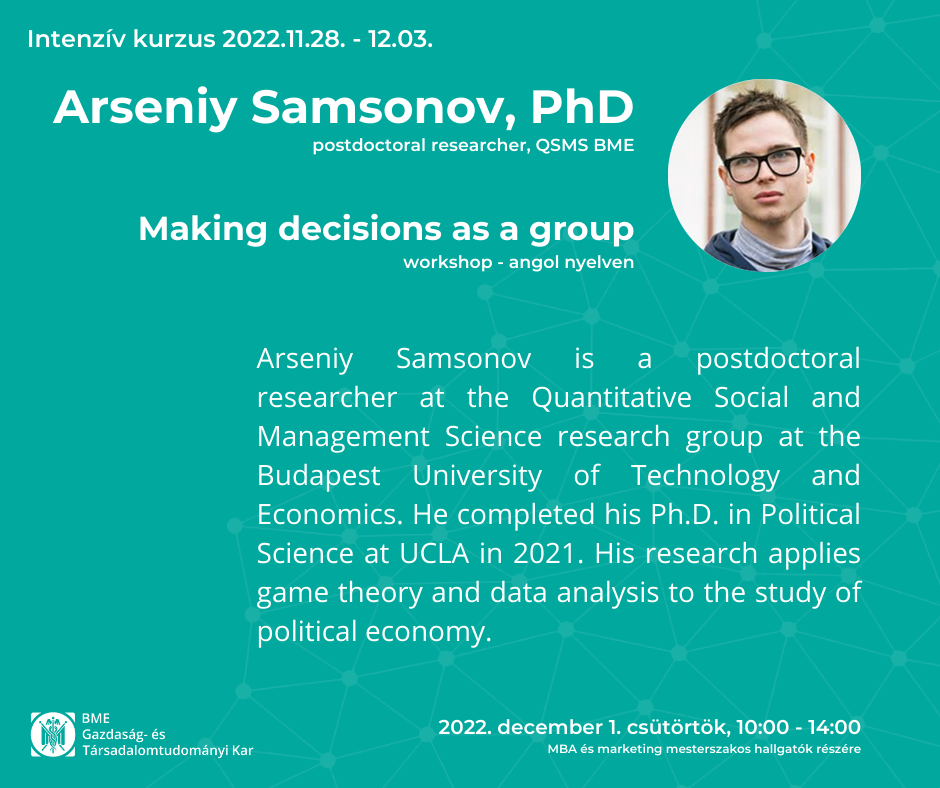 Intenzív kurzus 2022.11.28. - 12.03.

Arseniy Samsonov, PhD
postdoctoral researcher, QSMS BME

Making decisions as a group
workshop - angol nyelven

Arseniy Samsonov is a postdoctoral researcher at the Quantitative Social and Management Science research group at the Budapest University of Technology and Economics. He completed his Ph.D. in Political Science at UCLA in 2021. His research applies game theory and data analysis to the study of political economy.

BME
Gazdaság- és
Társadalomtudományi Kar

2022. december 1. csütörtök, 10:00 - 14:00
MBA és marketing mesterszakos hallgatók részére